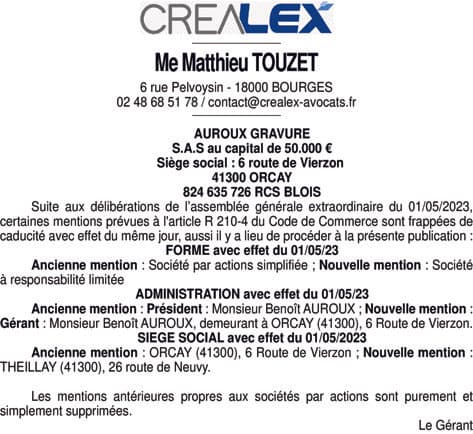 CREALEX

Me Matthieu TOUZET

6 rue Pelvoysin - 18000 BOURGES
02 48 68 51 78 / contact@crealex-avocats.fr

AUROUX GRAVURE
S.A.S au capital de 50.000 €
Siège social : 6 route de Vierzon
41300 ORCAY
824 635 726 RCS BLOIS

Suite aux délibérations de l'assemblée générale extraordinaire du 01/05/2023, certaines mentions prévues à l'article R 210-4 du Code de Commerce sont frappées de caducité avec effet du même jour, aussi il y a lieu de procéder à la présente publication :

FORME avec effet du 01/05/23

Ancienne mention : Société par actions simplifiée ; Nouvelle mention : Société à responsabilité limitée

ADMINISTRATION avec effet du 01/05/23

Ancienne mention : Président : Monsieur Benoît AUROUX ; Nouvelle mention : Gérant : Monsieur Benoît AUROUX, demeurant à ORCAY (41300), 6 Route de Vierzon.

SIEGE SOCIAL avec effet du 01/05/2023

Ancienne mention : ORCAY (41300), 6 Route de Vierzon ; Nouvelle mention : THEILLAY (41300), 26 route de Neuvy.

Les mentions antérieures propres aux sociétés par actions sont purement et simplement supprimées.

Le Gérant